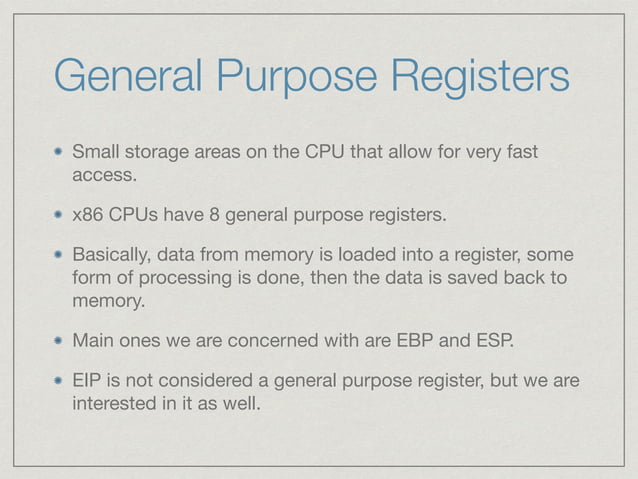 General Purpose Registers

• Small storage areas on the CPU that allow for very fast access.

• x86 CPUs have 8 general purpose registers.

• Basically, data from memory is loaded into a register, some form of processing is done, then the data is saved back to memory.

• Main ones we are concerned with are EBP and ESP.

• EIP is not considered a general purpose register, but we are interested in it as well.